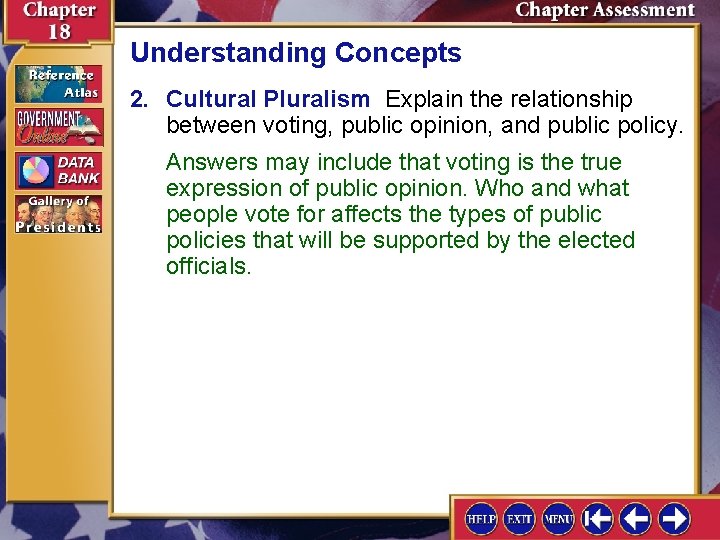 Chapter 18

Chapter Assessment

Reference Atlas

GOVERNMENT Online

DATA BANK

Gallery of Presidents

Understanding Concepts

2. Cultural Pluralism Explain the relationship between voting, public opinion, and public policy.

Answers may include that voting is the true expression of public opinion. Who and what people vote for affects the types of public policies that will be supported by the elected officials.

HELP EXIT MENU